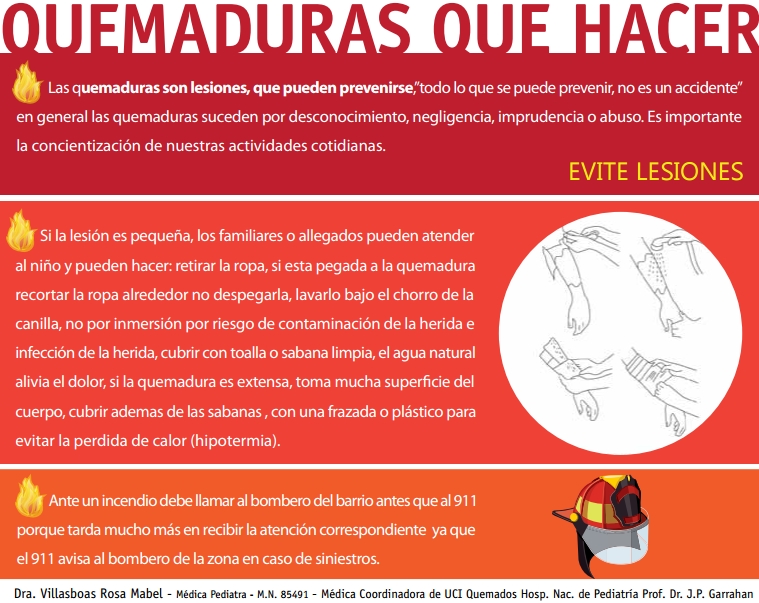 QUEMADURAS QUE HACER

Las quemaduras son lesiones, que pueden prevenirse,"todo lo que se puede prevenir, no es un accidente" en general las quemaduras suceden por desconocimiento, negligencia, imprudencia o abuso. Es importante la concientización de nuestras actividades cotidianas.

EVITE LESIONES

Si la lesión es pequeña, los familiares o allegados pueden atender al niño y pueden hacer: retirar la ropa, si esta pegada a la quemadura recortar la ropa alrededor no despegarla, lavarlo bajo el chorro de la canilla, no por inmersión por riesgo de contaminación de la herida e infección de la herida, cubrir con toalla o sabana limpia, el agua natural alivia el dolor, si la quemadura es extensa, toma mucha superficie del cuerpo, cubrir ademas de las sabanas , con una frazada o plástico para evitar la perdida de calor (hipotermia).

Ante un incendio debe llamar al bombero del barrio antes que al 911 porque tarda mucho más en recibir la atención correspondiente ya que el 911 avisa al bombero de la zona en caso de siniestros.

Dra. Villasboas Rosa Mabel - Médica Pediatra - M.N. 85491 - Médica Coordinadora de UCI Quemados Hosp. Nac. de Pediatría Prof. Dr. J.P. Garrahan